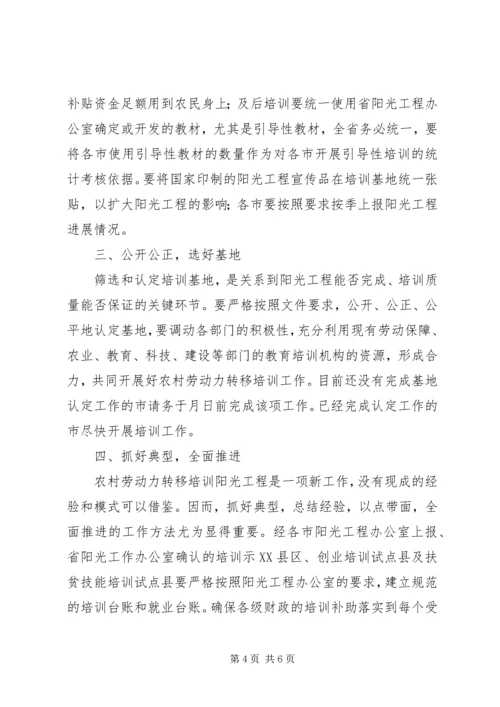 补贴资金足额用到农民身上；及后培训要统一使用省阳光工程办公室确定或开发的教材，尤其是引导性教材，全省务必统一，要将各市使用引导性教材的数量作为对各市开展引导性培训的统计考核依据。要将国家印制的阳光工程宣传品在培训基地统一张贴，以扩大阳光工程的影响；各市要按照要求按季上报阳光工程进展情况。

三、公开公正，选好基地

筛选和认定培训基地，是关系到阳光工程能否完成、培训质量能否保证的关键环节。要严格按照文件要求，公开、公正、公平地认定基地，要调动各部门的积极性，充分利用现有劳动保障、农业、教育、科技、建设等部门的教育培训机构的资源，形成合力，共同开展好农村劳动力转移培训工作。目前还没有完成基地认定工作的市请务于月日前完成该项工作。已经完成认定工作的市尽快开展培训工作。

四、抓好典型，全面推进

农村劳动力转移培训阳光工程是一项新工作，没有现成的经验和模式可以借鉴。因而，抓好典型，总结经验，以点带面，全面推进的工作方法尤为显得重要。经各市阳光工程办公室上报、省阳光工作办公室确认的培训示XX县区、创业培训试点县及扶贫技能培训试点县要严格按照阳光工程办公室的要求，建立规范的培训台账和就业台账。确保各级财政的培训补助落实到每个受

第4页 共6页